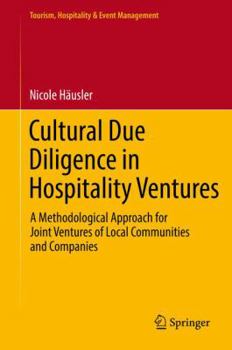 Tourism, Hospitality & Event Management

Nicole Häusler

Cultural Due Diligence in Hospitality Ventures

A Methodological Approach for Joint Ventures of Local Communities and Companies

Springer